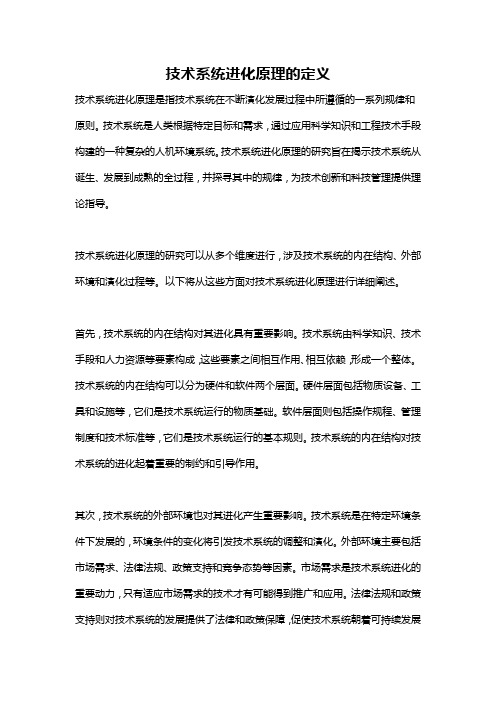 技术系统进化原理的定义

技术系统进化原理是指技术系统在不断演化发展过程中所遵循的一系列规律和原则。技术系统是人类根据特定目标和需求，通过应用科学知识和工程技术手段构建的一种复杂的人机环境系统。技术系统进化原理的研究旨在揭示技术系统从诞生、发展到成熟的全过程，并探寻其中的规律，为技术创新和科技管理提供理论指导。

技术系统进化原理的研究可以从多个维度进行，涉及技术系统的内在结构、外部环境和演化过程等。以下将从这些方面对技术系统进化原理进行详细阐述。

首先，技术系统的内在结构对其进化具有重要影响。技术系统由科学知识、技术手段和人力资源等要素构成，这些要素之间相互作用、相互依赖，形成一个整体。技术系统的内在结构可以分为硬件和软件两个层面。硬件层面包括物质设备、工具和设施等，它们是技术系统运行的物质基础。软件层面则包括操作规程、管理制度和技术标准等，它们是技术系统运行的基本规则。技术系统的内在结构对技术系统的进化起着重要的制约和引导作用。

其次，技术系统的外部环境也对其进化产生重要影响。技术系统是在特定环境条件下发展的，环境条件的变化将引发技术系统的调整和演化。外部环境主要包括市场需求、法律法规、政策支持和竞争态势等因素。市场需求是技术系统进化的重要动力，只有适应市场需求的技术才有可能得到推广和应用。法律法规和政策支持则对技术系统的发展提供了法律和政策保障，促使技术系统朝着可持续发展